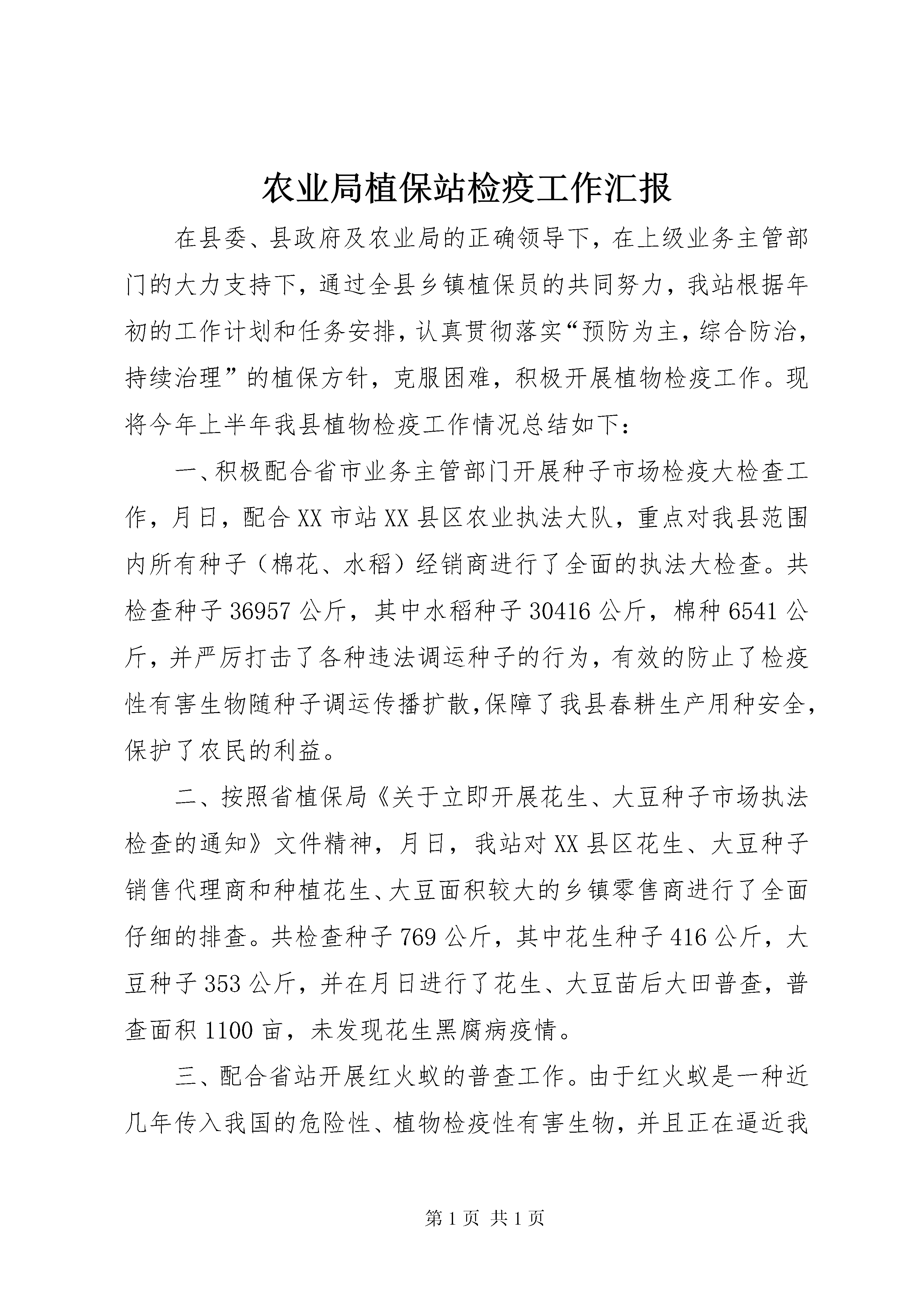 农业局植保站检疫工作汇报

在县委、县政府及农业局的正确领导下，在上级业务主管部门的大力支持下，通过全县乡镇植保员的共同努力，我站根据年初的工作计划和任务安排，认真贯彻落实“预防为主，综合防治，持续治理”的植保方针，克服困难，积极开展植物检疫工作。现将今年上半年我县植物检疫工作情况总结如下：

一、积极配合省市业务主管部门开展种子市场检疫大检查工作，月日，配合XX市站XX县区农业执法大队，重点对我县范围内所有种子（棉花、水稻）经销商进行了全面的执法大检查。共检查种子36957公斤，其中水稻种子30416公斤，棉种6541公斤，并严厉打击了各种违法调运种子的行为，有效的防止了检疫性有害生物随种子调运传播扩散,保障了我县春耕生产用种安全,保护了农民的利益。

二、按照省植保局《关于立即开展花生、大豆种子市场执法检查的通知》文件精神，月日，我站对XX县区花生、大豆种子销售代理商和种植花生、大豆面积较大的乡镇零售商进行了全面仔细的排查。共检查种子769公斤，其中花生种子416公斤，大豆种子353公斤，并在月日进行了花生、大豆苗后大田普查，普查面积1100亩，未发现花生黑腐病疫情。

三、配合省站开展红火蚁的普查工作。由于红火蚁是一种近几年传入我国的危险性、植物检疫性有害生物，并且正在逼近我

第1页 共1页